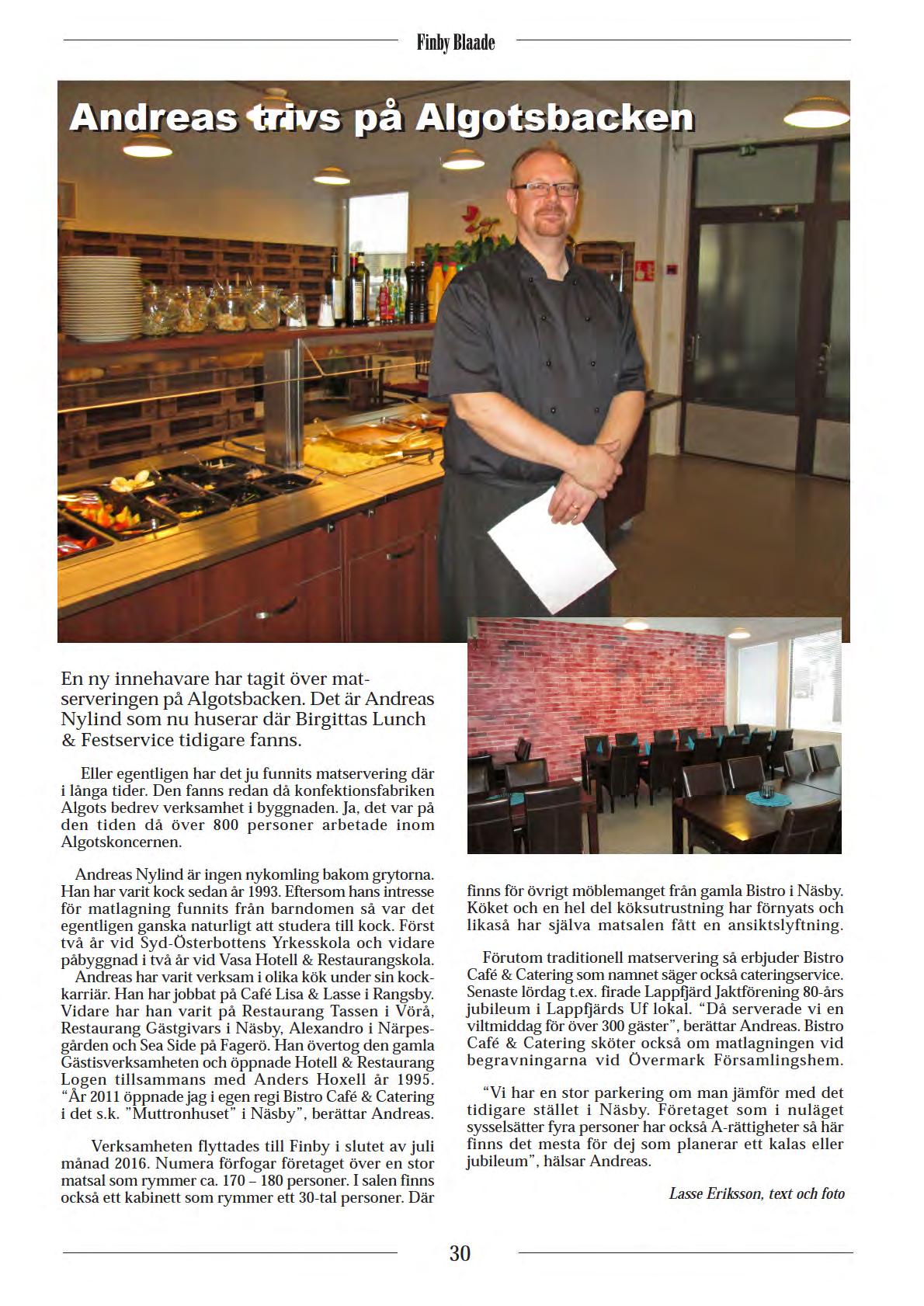 Finby Blaade

Andreas trivs på Algotsbacken

En ny innehavare har tagit över matserveringen på Algotsbacken. Det är Andreas Nylind som nu huserar där Birgittas Lunch & Festservice tidigare fanns.

Eller egentligen har det ju funnits matservering där i långa tider. Den fanns redan då konfektionsfabriken Algots bedrev verksamhet i byggnaden. Ja, det var på den tiden då över 800 personer arbetade inom Algotskoncernen.

Andreas Nylind är ingen nykomling bakom grytorna. Han har varit kock sedan år 1993. Eftersom hans intresse för matlagning funnits från barndomen så var det egentligen ganska naturligt att studera till kock. Först två år vid Syd-Österbottens Yrkesskola och vidare påbyggnad i två år vid Vasa Hotell & Restaurangskola. Andreas har varit verksam i olika kök under sin kockkarriär. Han har jobbat på Café Lisa & Lasse i Rangsby. Vidare har han varit på Restaurang Tassen i Vörå, Restaurang Gästgivars i Näsby, Alexandro i Närpesgården och Sea Side på Fagerö. Han övertog den gamla Gästisverksamheten och öppnade Hotell & Restaurang Logen tillsammans med Anders Hoxell år 1995. "År 2011 öppnade jag i egen regi Bistro Café & Catering i det s.k. "Muttronhuset" i Näsby", berättar Andreas.

Verksamheten flyttades till Finby i slutet av juli månad 2016. Numera förfogar företaget över en stor matsal som rymmer ca. 170 – 180 personer. I salen finns också ett kabinett som rymmer ett 30-tal personer. Där finns för övrigt möblemanget från gamla Bistro i Näsby. Köket och en hel del köksutrustning har förnyats och likaså har själva matsalen fått en ansiktslyftning.

Förutom traditionell matservering så erbjuder Bistro Café & Catering som namnet säger också cateringservice. Senaste lördag t.ex. firade Lappfjärd Jaktförening 80-års jubileum i Lappfjärds Uf lokal. "Då serverade vi en viltmiddag för över 300 gäster", berättar Andreas. Bistro Café & Catering sköter också om matlagningen vid begravningarna vid Övermark Församlingshem.

"Vi har en stor parkering om man jämför med det tidigare stället i Näsby. Företaget som i nuläget sysselsätter fyra personer har också A-rättigheter så här finns det mesta för dej som planerar ett kalas eller jubileum", hälsar Andreas.

Lasse Eriksson, text och foto

30